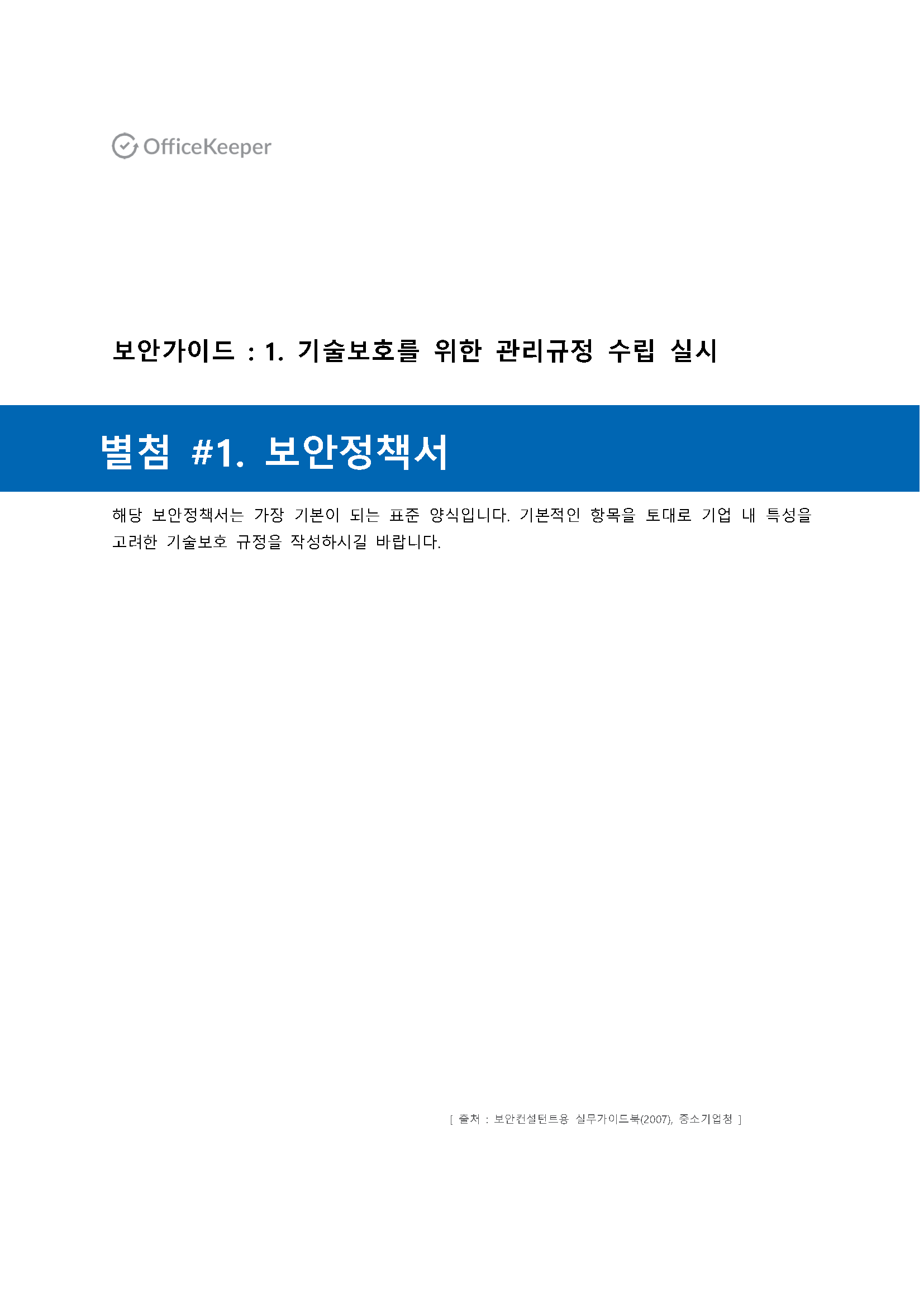 OfficeKeeper

보안가이드 : 1. 기술보호를 위한 관리규정 수립 실시

별첨 #1. 보안정책서

해당 보안정책서는 가장 기본이 되는 표준 양식입니다. 기본적인 항목을 토대로 기업 내 특성을 고려한 기술보호 규정을 작성하시길 바랍니다.

[ 출처 : 보안컨설턴트용 실무가이드북(2007), 중소기업청 ]